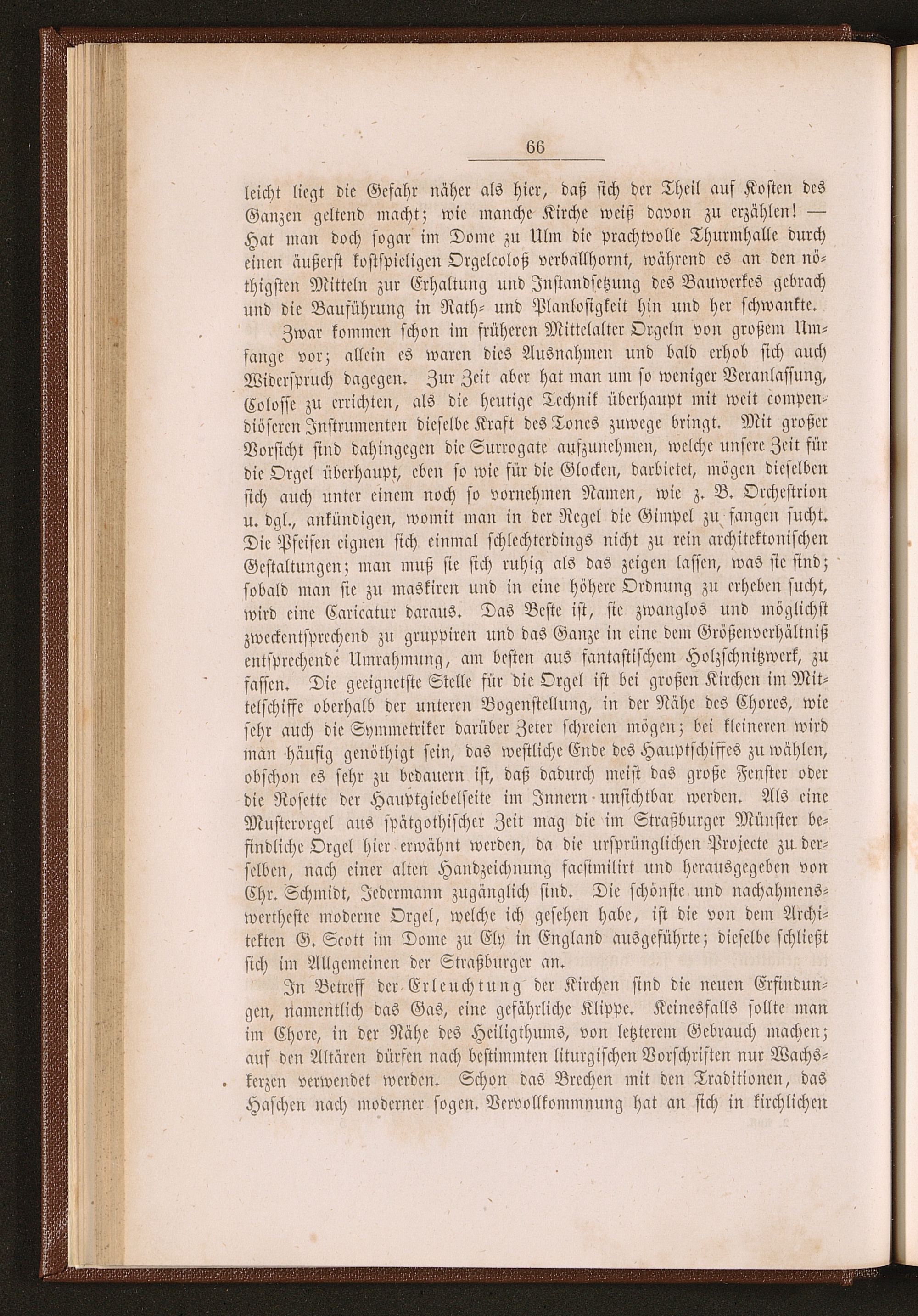 66

leicht liegt die Gefahr näher als hier, daß sich der Theil auf Kosten des Ganzen geltend macht; wie manche Kirche weiß davon zu erzählen! — Hat man doch sogar im Dome zu Ulm die prachtvolle Thurmhalle durch einen äußerst kostspieligen Orgelcoloß verballhornt, während es an den nöthigsten Mitteln zur Erhaltung und Instandsetzung des Bauwerkes gebrach und die Bauführung in Rath- und Planlosigkeit hin und her schwankte.

Zwar kommen schon im früheren Mittelalter Orgeln von großem Umfange vor; allein es waren dies Ausnahmen und bald erhob sich auch Widerspruch dagegen. Zur Zeit aber hat man um so weniger Veranlassung, Colosse zu errichten, als die heutige Technik überhaupt mit weit compendiöseren Instrumenten dieselbe Kraft des Tones zuwege bringt. Mit großer Vorsicht sind dahingegen die Surrogate aufzunehmen, welche unsere Zeit für die Orgel überhaupt, eben so wie für die Glocken, darbietet, mögen dieselben sich auch unter einem noch so vornehmen Namen, wie z. B. Orchestrion u. dgl., ankündigen, womit man in der Regel die Gimpel zu fangen sucht. Die Pfeifen eignen sich einmal schlechterdings nicht zu rein architektonischen Gestaltungen; man muß sie sich ruhig als das zeigen lassen, was sie sind; sobald man sie zu maskiren und in eine höhere Ordnung zu erheben sucht, wird eine Caricatur daraus. Das Beste ist, sie zwanglos und möglichst zweckentsprechend zu gruppiren und das Ganze in eine dem Größenverhältniß entsprechende Umrahmung, am besten aus fantastischem Holzschnitzwerk, zu fassen. Die geeignetste Stelle für die Orgel ist bei großen Kirchen im Mittelschiffe oberhalb der unteren Bogenstellung, in der Nähe des Chores, wie sehr auch die Symmetriker darüber Zeter schreien mögen; bei kleineren wird man häufig genöthigt sein, das westliche Ende des Hauptschiffes zu wählen, obschon es sehr zu bedauern ist, daß dadurch meist das große Fenster oder die Rosette der Hauptgiebelseite im Innern unsichtbar werden. Als eine Musterorgel aus spätgothischer Zeit mag die im Straßburger Münster befindliche Orgel hier erwähnt werden, da die ursprünglichen Projecte zu derselben, nach einer alten Handzeichnung facsimilirt und herausgegeben von Chr. Schmidt, Jedermann zugänglich sind. Die schönste und nachahmenswertheste moderne Orgel, welche ich gesehen habe, ist die von dem Architekten G. Scott im Dome zu Ely in England ausgeführte; dieselbe schließt sich im Allgemeinen der Straßburger an.

In Betreff der Erleuchtung der Kirchen sind die neuen Erfindungen, namentlich das Gas, eine gefährliche Klippe. Keinesfalls sollte man im Chore, in der Nähe des Heiligthums, von letzterem Gebrauch machen; auf den Altären dürfen nach bestimmten liturgischen Vorschriften nur Wachskerzen verwendet werden. Schon das Brechen mit den Traditionen, das Haschen nach moderner sogen. Vervollkommnung hat an sich in kirchlichen